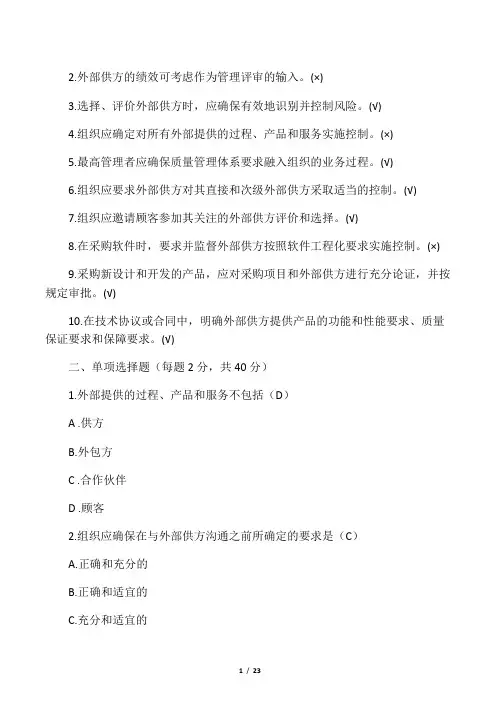 2.外部供方的绩效可考虑作为管理评审的输入。(×)

3.选择、评价外部供方时，应确保有效地识别并控制风险。(√)

4.组织应确定对所有外部提供的过程、产品和服务实施控制。(×)

5.最高管理者应确保质量管理体系要求融入组织的业务过程。(√)

6.组织应要求外部供方对其直接和次级外部供方采取适当的控制。(√)

7.组织应邀请顾客参加其关注的外部供方评价和选择。(√)

8.在采购软件时，要求并监督外部供方按照软件工程化要求实施控制。(×)

9.采购新设计和开发的产品，应对采购项目和外部供方进行充分论证，并按规定审批。(√)

10.在技术协议或合同中，明确外部供方提供产品的功能和性能要求、质量保证要求和保障要求。(√)

二、单项选择题（每题 2 分，共 40 分）

1.外部提供的过程、产品和服务不包括（D）

A .供方

B.外包方

C .合作伙伴

D .顾客

2.组织应确保在与外部供方沟通之前所确定的要求是（C）

A.正确和充分的

B.正确和适宜的

C.充分和适宜的

1 / 23